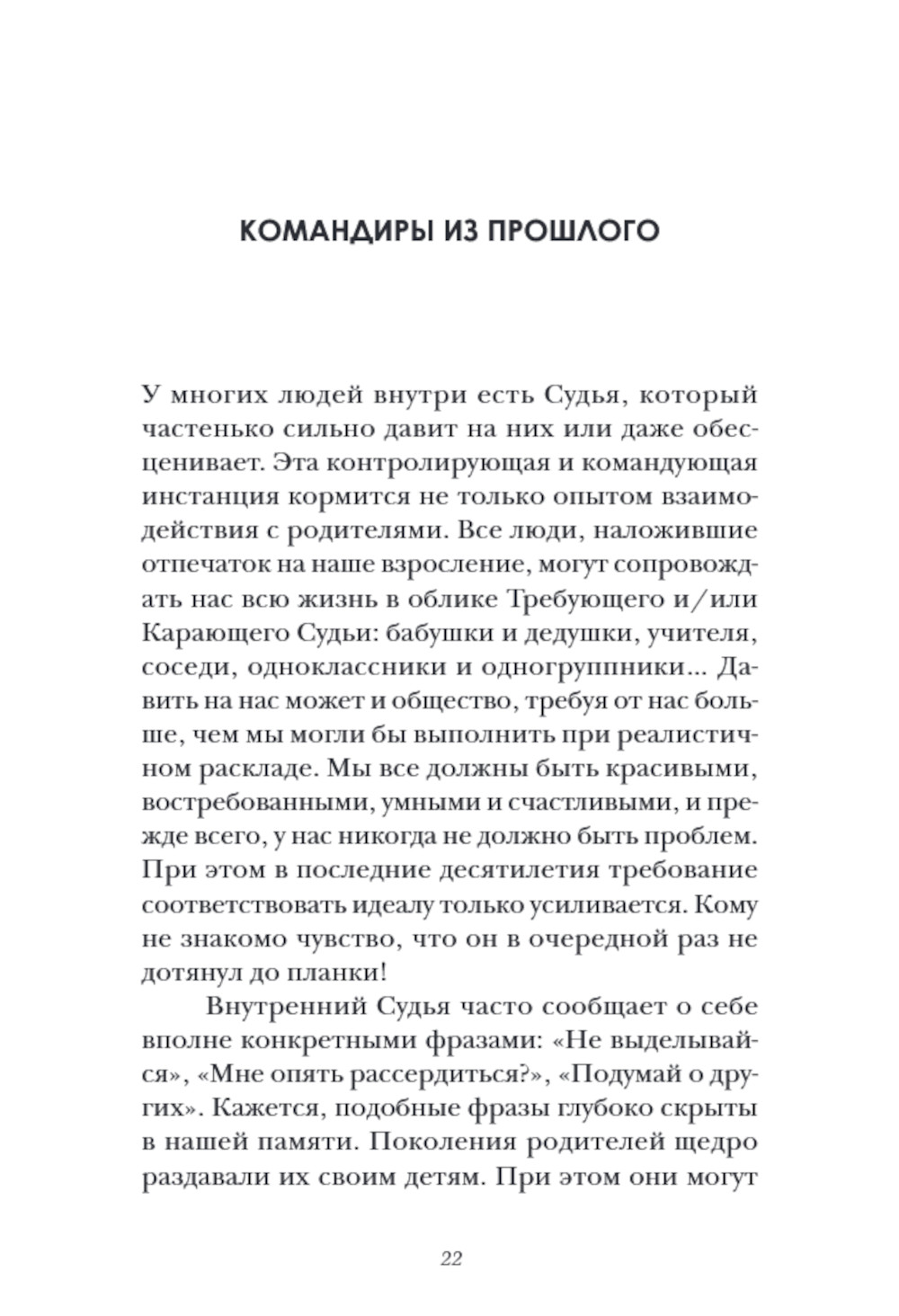 КОМАНДИРЫ ИЗ ПРОШЛОГО

У многих людей внутри есть Судья, который частенько сильно давит на них или даже обесценивает. Эта контролирующая и командующая инстанция кормится не только опытом взаимодействия с родителями. Все люди, наложившие отпечаток на наше взросление, могут сопровождать нас всю жизнь в облике Требующего и/или Карающего Судьи: бабушки и дедушки, учителя, соседи, одноклассники и одногруппники... Давить на нас может и общество, требуя от нас больше, чем мы могли бы выполнить при реалистичном раскладе. Мы все должны быть красивыми, востребованными, умными и счастливыми, и прежде всего, у нас никогда не должно быть проблем. При этом в последние десятилетия требование соответствовать идеалу только усиливается. Кому не знакомо чувство, что он в очередной раз не дотянул до планки!

Внутренний Судья часто сообщает о себе вполне конкретными фразами: «Не выделывайся», «Мне опять рассердиться?», «Подумай о других». Кажется, подобные фразы глубоко скрыты в нашей памяти. Поколения родителей щедро раздавали их своим детям. При этом они могут

22